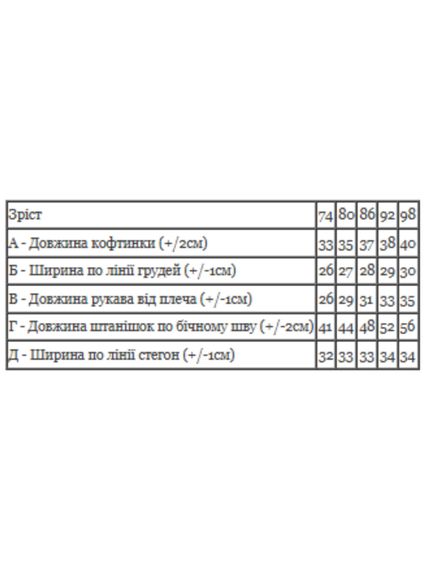 | Зріст | 74 | 80 | 86 | 92 | 98 |
|---|---|---|---|---|---|
| А - Довжина кофтинки (+/2см) | 33 | 35 | 37 | 38 | 40 |
| Б - Ширина по лінії грудей (+/-1см) | 26 | 27 | 28 | 29 | 30 |
| В - Довжина рукава від плеча (+/-1см) | 26 | 29 | 31 | 33 | 35 |
| Г - Довжина штанішок по бічному шву (+/-2см) | 41 | 44 | 48 | 52 | 56 |
| Д - Ширина по лінії стегон (+/-1см) | 32 | 33 | 33 | 34 | 34 |